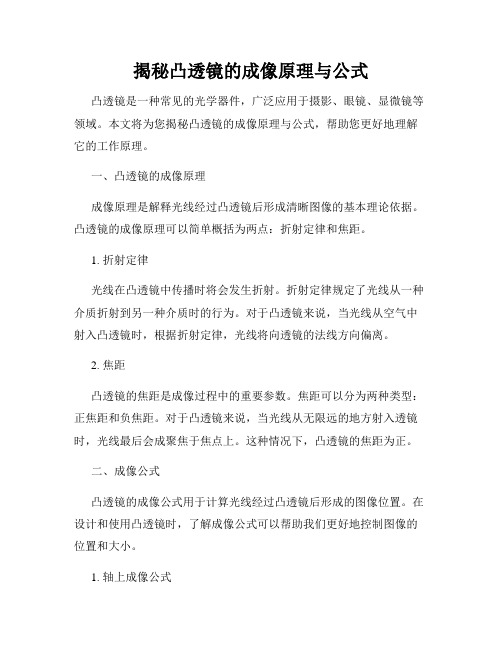 揭秘凸透镜的成像原理与公式

凸透镜是一种常见的光学器件，广泛应用于摄影、眼镜、显微镜等领域。本文将为您揭秘凸透镜的成像原理与公式，帮助您更好地理解它的工作原理。

一、凸透镜的成像原理

成像原理是解释光线经过凸透镜后形成清晰图像的基本理论依据。凸透镜的成像原理可以简单概括为两点：折射定律和焦距。

1. 折射定律

光线在凸透镜中传播时将会发生折射。折射定律规定了光线从一种介质折射到另一种介质时的行为。对于凸透镜来说，当光线从空气中射入凸透镜时，根据折射定律，光线将向透镜的法线方向偏离。

2. 焦距

凸透镜的焦距是成像过程中的重要参数。焦距可以分为两种类型：正焦距和负焦距。对于凸透镜来说，当光线从无限远的地方射入透镜时，光线最后会成聚焦于焦点上。这种情况下，凸透镜的焦距为正。

二、成像公式

凸透镜的成像公式用于计算光线经过凸透镜后形成的图像位置。在设计和使用凸透镜时，了解成像公式可以帮助我们更好地控制图像的位置和大小。

1. 轴上成像公式